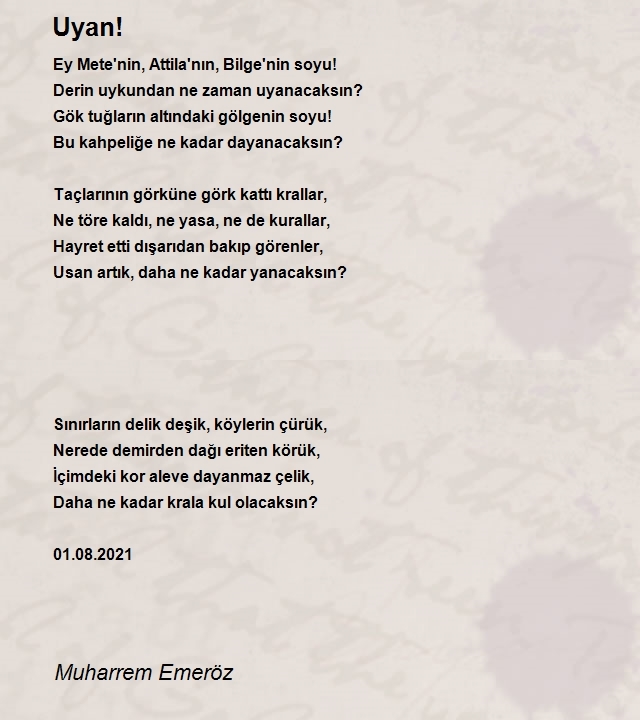 Uyan!

Ey Mete'nin, Attila'nın, Bilge'nin soyu!
Derin uykundan ne zaman uyanacaksın?
Gök tuğların altındaki gölgenin soyu!
Bu kahpeliğe ne kadar dayanacaksın?

Taçlarının görküne görk kattı krallar,
Ne töre kaldı, ne yasa, ne de kurallar,
Hayret etti dışarıdan bakıp görenler,
Usan artık, daha ne kadar yanacaksın?

Sınırların delik deşik, köylerin çürük,
Nerede demirden dağı eriten körük,
İçimdeki kor aleve dayanmaz çelik,
Daha ne kadar krala kul olacaksın?

01.08.2021

Muharrem Emeröz